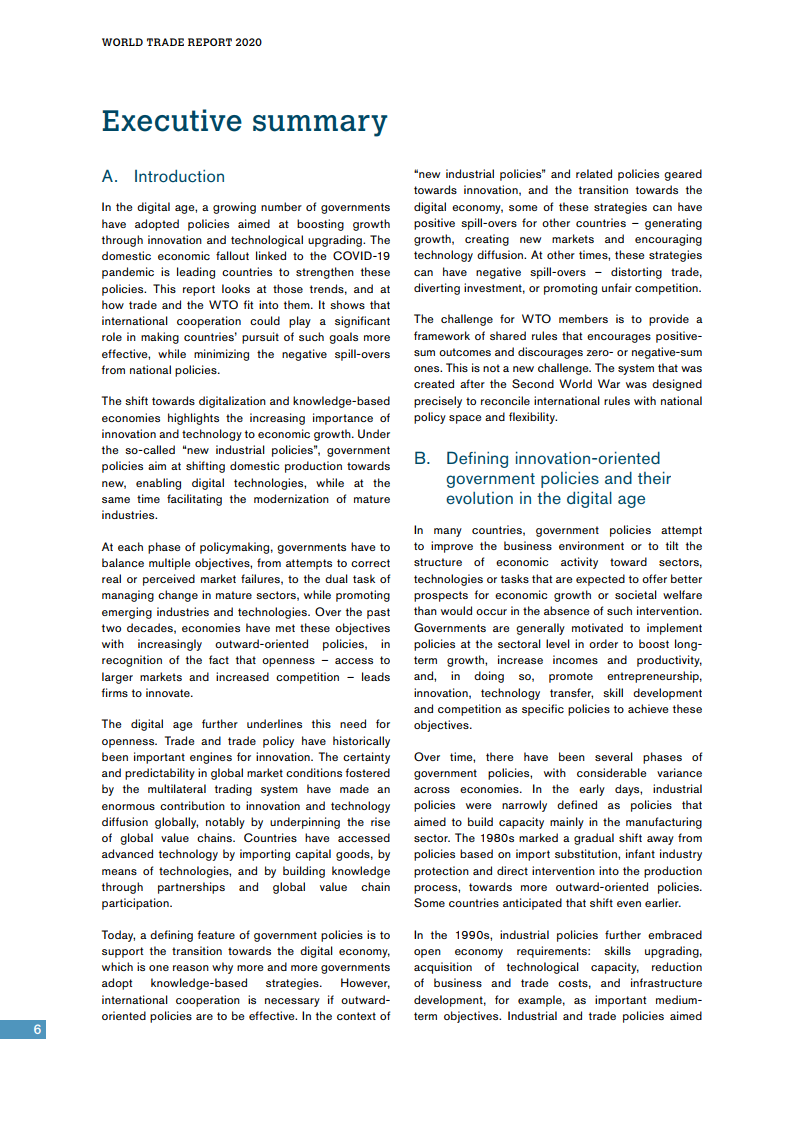 WORLD TRADE REPORT 2020

Executive summary

A. Introduction

In the digital age, a growing number of governments have adopted policies aimed at boosting growth through innovation and technological upgrading. The domestic economic fallout linked to the COVID-19 pandemic is leading countries to strengthen these policies. This report looks at those trends, and at how trade and the WTO fit into them. It shows that international cooperation could play a significant role in making countries' pursuit of such goals more effective, while minimizing the negative spill-overs from national policies.

The shift towards digitalization and knowledge-based economies highlights the increasing importance of innovation and technology to economic growth. Under the so-called "new industrial policies", government policies aim at shifting domestic production towards new, enabling digital technologies, while at the same time facilitating the modernization of mature industries.

At each phase of policymaking, governments have to balance multiple objectives, from attempts to correct real or perceived market failures, to the dual task of managing change in mature sectors, while promoting emerging industries and technologies. Over the past two decades, economies have met these objectives with increasingly outward-oriented policies, in recognition of the fact that openness – access to larger markets and increased competition – leads firms to innovate.

The digital age further underlines this need for openness. Trade and trade policy have historically been important engines for innovation. The certainty and predictability in global market conditions fostered by the multilateral trading system have made an enormous contribution to innovation and technology diffusion globally, notably by underpinning the rise of global value chains. Countries have accessed advanced technology by importing capital goods, by means of technologies, and by building knowledge through partnerships and global value chain participation.

Today, a defining feature of government policies is to support the transition towards the digital economy, which is one reason why more and more governments adopt knowledge-based strategies. However, international cooperation is necessary if outward-oriented policies are to be effective. In the context of "new industrial policies" and related policies geared towards innovation, and the transition towards the digital economy, some of these strategies can have positive spill-overs for other countries – generating growth, creating new markets and encouraging technology diffusion. At other times, these strategies can have negative spill-overs – distorting trade, diverting investment, or promoting unfair competition.

The challenge for WTO members is to provide a framework of shared rules that encourages positive-sum outcomes and discourages zero- or negative-sum ones. This is not a new challenge. The system that was created after the Second World War was designed precisely to reconcile international rules with national policy space and flexibility.

B. Defining innovation-oriented government policies and their evolution in the digital age

In many countries, government policies attempt to improve the business environment or to tilt the structure of economic activity toward sectors, technologies or tasks that are expected to offer better prospects for economic growth or societal welfare than would occur in the absence of such intervention. Governments are generally motivated to implement policies at the sectoral level in order to boost long-term growth, increase incomes and productivity, and, in doing so, promote entrepreneurship, innovation, technology transfer, skill development and competition as specific policies to achieve these objectives.

Over time, there have been several phases of government policies, with considerable variance across economies. In the early days, industrial policies were narrowly defined as policies that aimed to build capacity mainly in the manufacturing sector. The 1980s marked a gradual shift away from policies based on import substitution, infant industry protection and direct intervention into the production process, towards more outward-oriented policies. Some countries anticipated that shift even earlier.

In the 1990s, industrial policies further embraced open economy requirements: skills upgrading, acquisition of technological capacity, reduction of business and trade costs, and infrastructure development, for example, as important medium-term objectives. Industrial and trade policies aimed

6